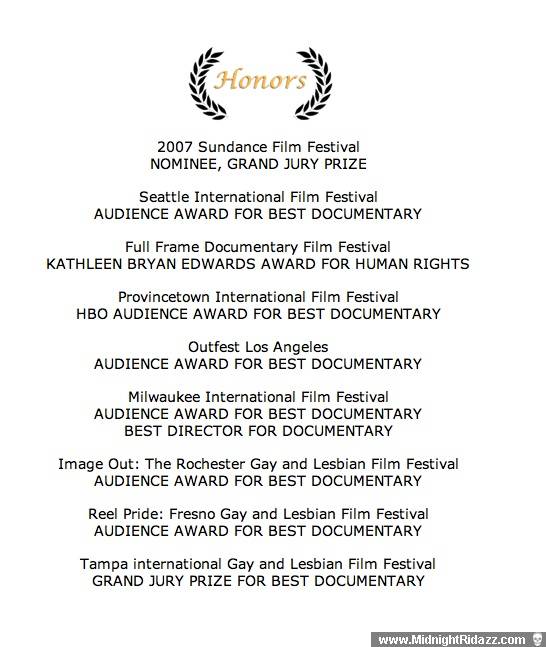 Honors

2007 Sundance Film Festival
NOMINEE, GRAND JURY PRIZE

Seattle International Film Festival
AUDIENCE AWARD FOR BEST DOCUMENTARY

Full Frame Documentary Film Festival
KATHLEEN BRYAN EDWARDS AWARD FOR HUMAN RIGHTS

Provincetown International Film Festival
HBO AUDIENCE AWARD FOR BEST DOCUMENTARY

Outfest Los Angeles
AUDIENCE AWARD FOR BEST DOCUMENTARY

Milwaukee International Film Festival
AUDIENCE AWARD FOR BEST DOCUMENTARY
BEST DIRECTOR FOR DOCUMENTARY

Image Out: The Rochester Gay and Lesbian Film Festival
AUDIENCE AWARD FOR BEST DOCUMENTARY

Reel Pride: Fresno Gay and Lesbian Film Festival
AUDIENCE AWARD FOR BEST DOCUMENTARY

Tampa international Gay and Lesbian Film Festival
GRAND JURY PRIZE FOR BEST DOCUMENTARY

www.MidnightRidazz.com